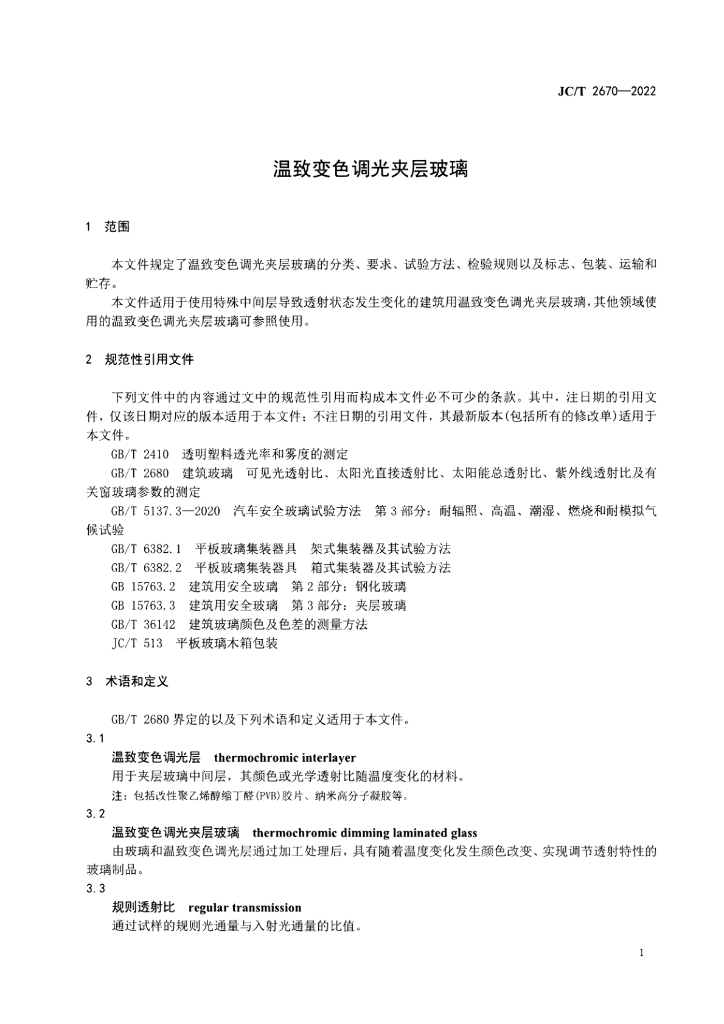 JC/T 2670—2022

温致变色调光夹层玻璃

1　范围

本文件规定了温致变色调光夹层玻璃的分类、要求、试验方法、检验规则以及标志、包装、运输和贮存。

本文件适用于使用特殊中间层导致透射状态发生变化的建筑用温致变色调光夹层玻璃，其他领域使用的温致变色调光夹层玻璃可参照使用。

2　规范性引用文件

下列文件中的内容通过文中的规范性引用而构成本文件必不可少的条款。其中，注日期的引用文件，仅该日期对应的版本适用于本文件；不注日期的引用文件，其最新版本(包括所有的修改单)适用于本文件。

GB/T 2410　透明塑料透光率和雾度的测定

GB/T 2680　建筑玻璃　可见光透射比、太阳光直接透射比、太阳能总透射比、紫外线透射比及有关窗玻璃参数的测定

GB/T 5137.3—2020　汽车安全玻璃试验方法　第3部分：耐辐照、高温、潮湿、燃烧和耐模拟气候试验

GB/T 6382.1　平板玻璃集装器具　架式集装器及其试验方法

GB/T 6382.2　平板玻璃集装器具　箱式集装器及其试验方法

GB 15763.2　建筑用安全玻璃　第2部分：钢化玻璃

GB 15763.3　建筑用安全玻璃　第3部分：夹层玻璃

GB/T 36142　建筑玻璃颜色及色差的测量方法

JC/T 513　平板玻璃木箱包装

3　术语和定义

GB/T 2680界定的以及下列术语和定义适用于本文件。

3.1

温致变色调光层　thermochromic interlayer

用于夹层玻璃中间层，其颜色或光学透射比随温度变化的材料。

注：包括改性聚乙烯醇缩丁醛(PVB)胶片、纳米高分子凝胶等。

3.2

温致变色调光夹层玻璃　thermochromic dimming laminated glass

由玻璃和温致变色调光层通过加工处理后，具有随着温度变化发生颜色改变、实现调节透射特性的玻璃制品。

3.3

规则透射比　regular transmission

通过试样的规则光通量与入射光通量的比值。

1